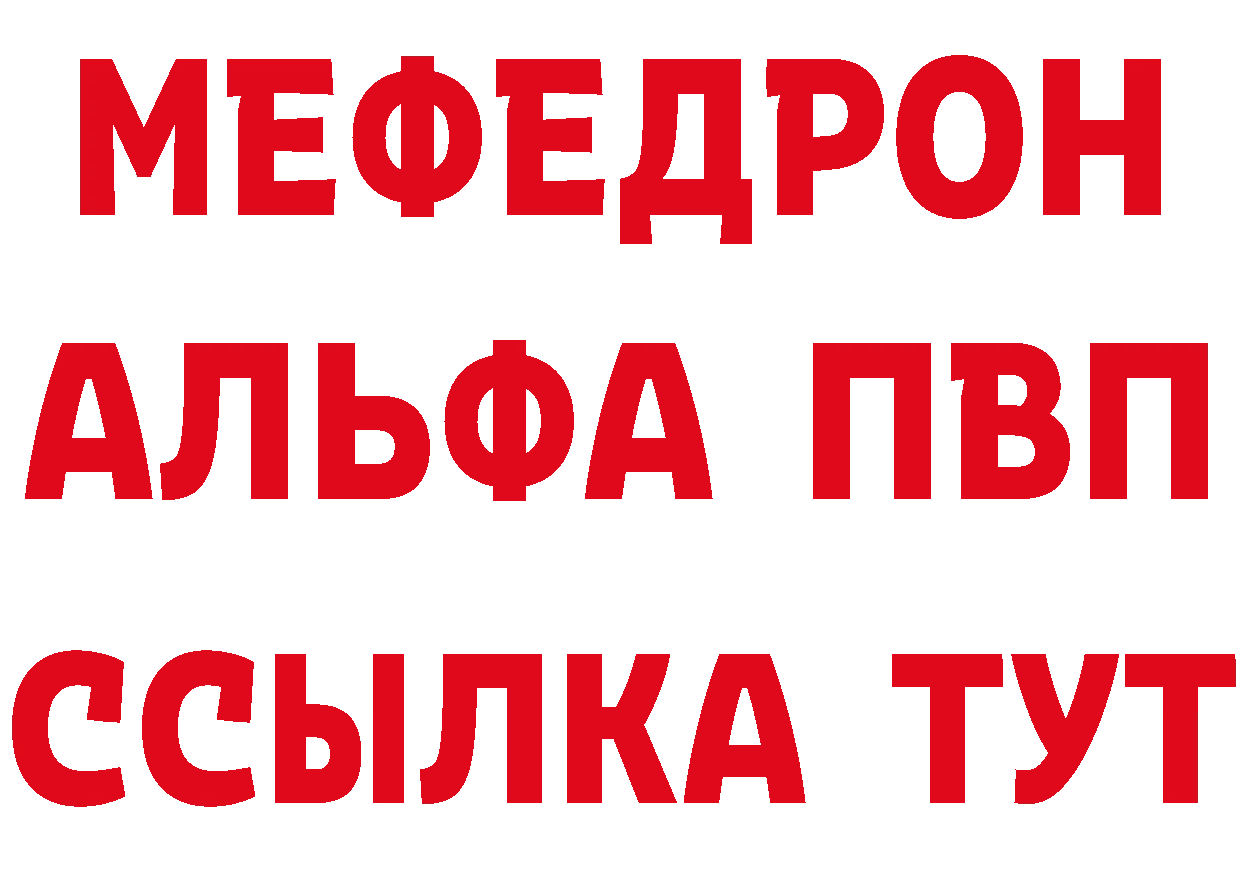 МЕФЕДРОН
АЛЬФА ПВП
ССЫЛКА ТУТ